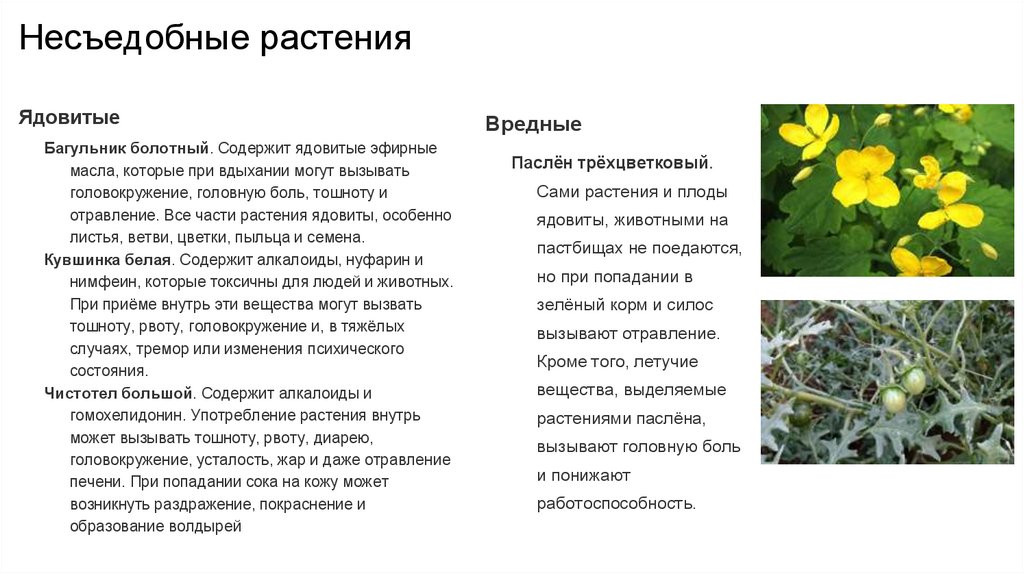 Несъедобные растения

Ядовитые

Багульник болотный. Содержит ядовитые эфирные масла, которые при вдыхании могут вызывать головокружение, головную боль, тошноту и отравление. Все части растения ядовиты, особенно листья, ветви, цветки, пыльца и семена.

Кувшинка белая. Содержит алкалоиды, нуфарин и нимфеин, которые токсичны для людей и животных. При приёме внутрь эти вещества могут вызвать тошноту, рвоту, головокружение и, в тяжёлых случаях, тремор или изменения психического состояния.

Чистотел большой. Содержит алкалоиды и гомохелидонин. Употребление растения внутрь может вызывать тошноту, рвоту, диарею, головокружение, усталость, жар и даже отравление печени. При попадании сока на кожу может возникнуть раздражение, покраснение и образование волдырей

Вредные

Паслён трёхцветковый.

Сами растения и плоды ядовиты, животными на пастбищах не поедаются, но при попадании в зелёный корм и силос вызывают отравление. Кроме того, летучие вещества, выделяемые растениями паслёна, вызывают головную боль и понижают работоспособность.